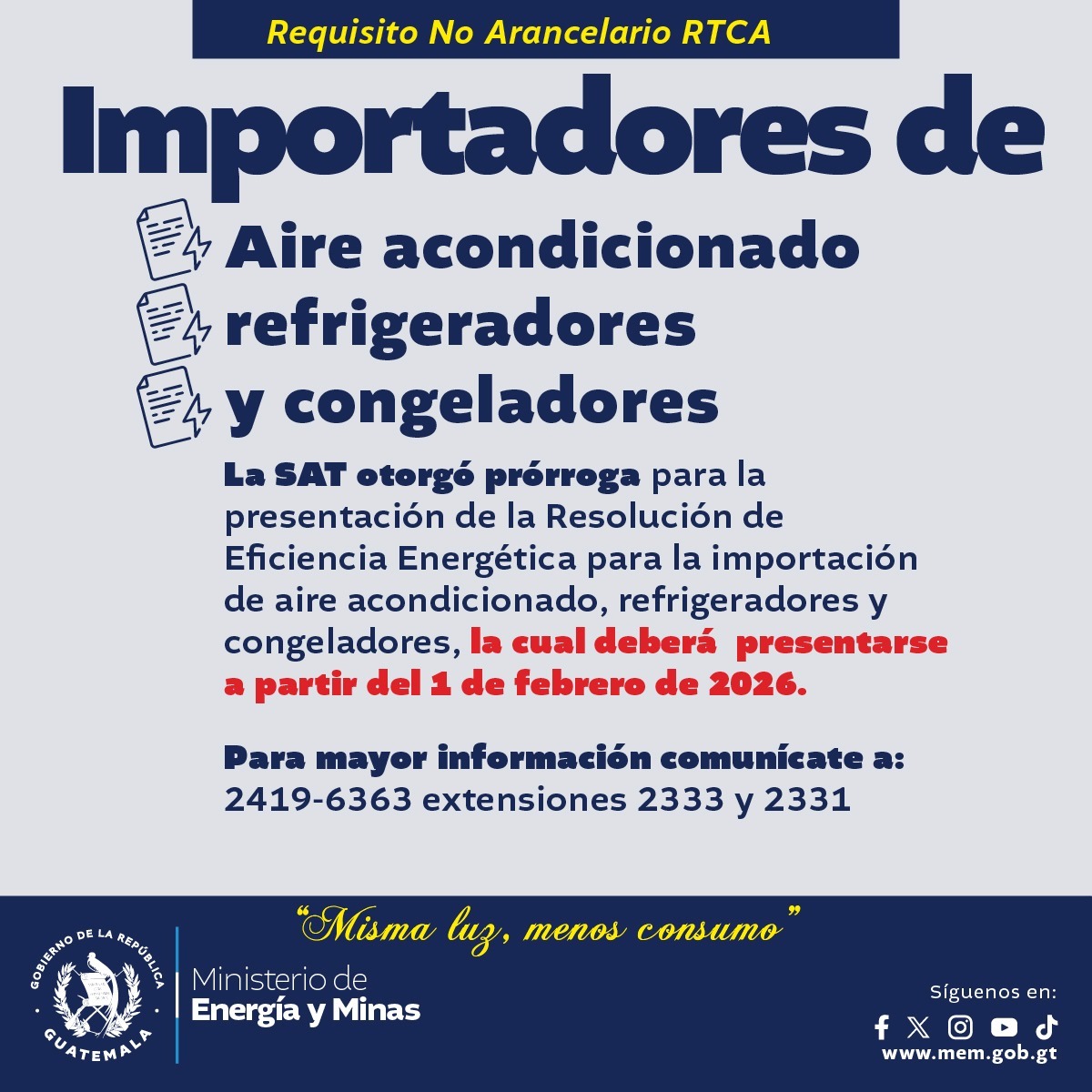 Requisito No Arancelario RTCA

Importadores de

Aire acondicionado
refrigeradores
y congeladores

La SAT otorgó prórroga para la presentación de la Resolución de Eficiencia Energética para la importación de aire acondicionado, refrigeradores y congeladores, la cual deberá presentarse a partir del 1 de febrero de 2026.

Para mayor información comunícate a:
2419-6363 extensiones 2333 y 2331

"Misma luz, menos consumo"

GOBIERNO DE LA REPÚBLICA
GUATEMALA

Ministerio de
Energía y Minas

Síguenos en:
www.mem.gob.gt